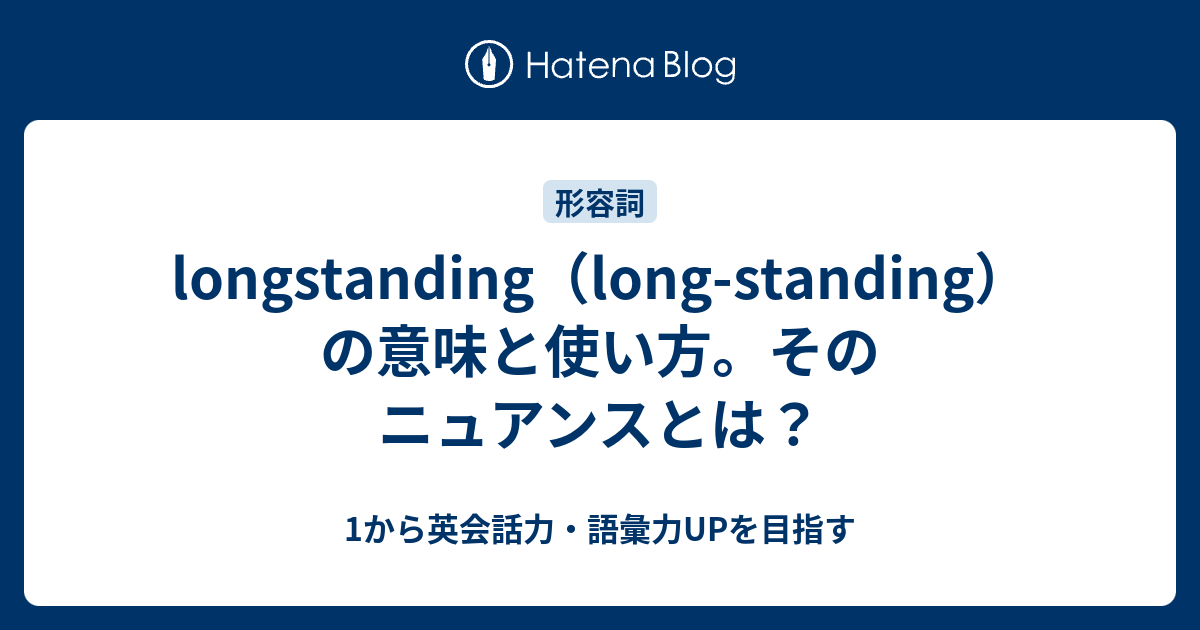 Hatena Blog

形容詞

longstanding（long-standing）の意味と使い方。そのニュアンスとは？

1から英会話力・語彙力UPを目指す